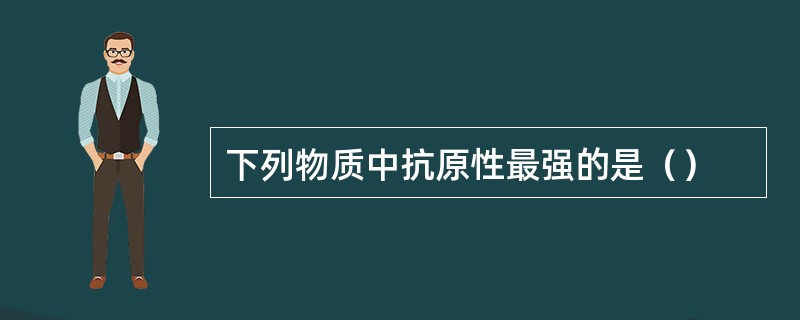 下列物质中抗原性最强的是（）